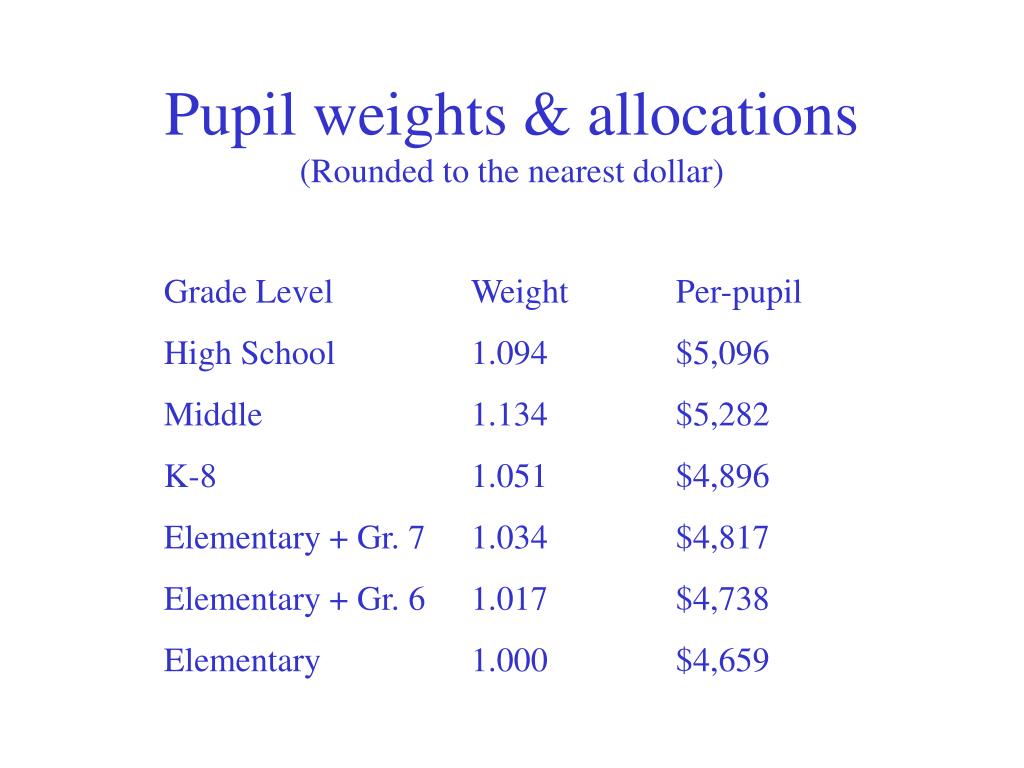 Pupil weights & allocations
(Rounded to the nearest dollar)

| Grade Level | Weight | Per-pupil |
|---|---|---|
| High School | 1.094 | \$5,096 |
| Middle | 1.134 | \$5,282 |
| K-8 | 1.051 | \$4,896 |
| Elementary + Gr. 7 | 1.034 | \$4,817 |
| Elementary + Gr. 6 | 1.017 | \$4,738 |
| Elementary | 1.000 | \$4,659 |